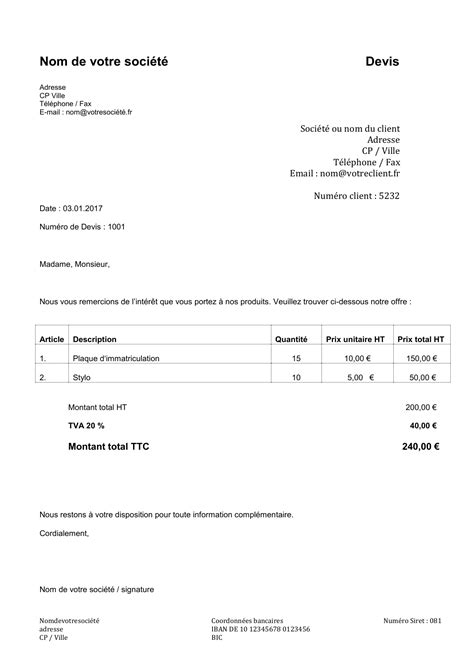 Nom de votre société

Devis

Adresse
CP Ville
Téléphone / Fax
E-mail : nom@votresociété.fr

Société ou nom du client
Adresse
CP / Ville
Téléphone / Fax
Email : nom@votreclient.fr

Numéro client : 5232

Date : 03.01.2017

Numéro de Devis : 1001

Madame, Monsieur,

Nous vous remercions de l'intérêt que vous portez à nos produits. Veuillez trouver ci-dessous notre offre :

| Article | Description | Quantité | Prix unitaire HT | Prix total HT |
|---|---|---|---|---|
| 1. | Plaque d'immatriculation | 15 | 10,00 € | 150,00 € |
| 2. | Stylo | 10 | 5,00 € | 50,00 € |

Montant total HT 200,00 €

TVA 20 % 40,00 €

Montant total TTC 240,00 €

Nous restons à votre disposition pour toute information complémentaire.

Cordialement,

Nom de votre société / signature

Nomdevotresociété
adresse
CP / Ville

Coordonnées bancaires
IBAN DE 10 12345678 0123456
BIC

Numéro Siret : 081